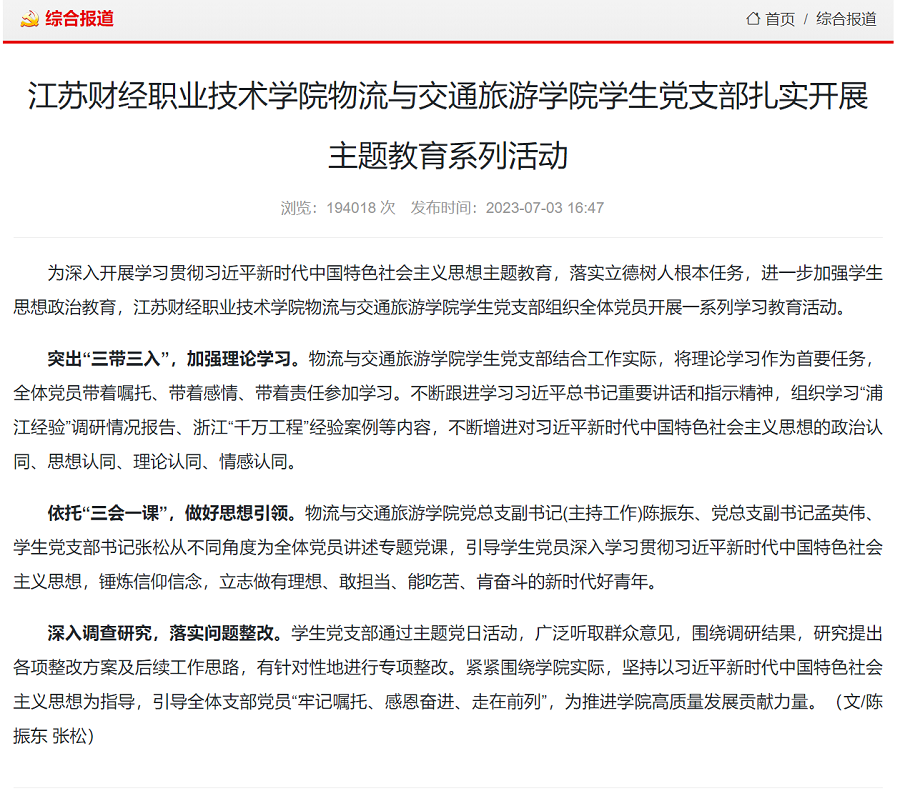 综合报道

首页 / 综合报道

江苏财经职业技术学院物流与交通旅游学院学生党支部扎实开展主题教育系列活动

浏览：194018 次　发布时间：2023-07-03 16:47

为深入开展学习贯彻习近平新时代中国特色社会主义思想主题教育，落实立德树人根本任务，进一步加强学生思想政治教育，江苏财经职业技术学院物流与交通旅游学院学生党支部组织全体党员开展一系列学习教育活动。

突出“三带三入”，加强理论学习。物流与交通旅游学院学生党支部结合工作实际，将理论学习作为首要任务，全体党员带着嘱托、带着感情、带着责任参加学习。不断跟进学习习近平总书记重要讲话和指示精神，组织学习“浦江经验”调研情况报告、浙江“千万工程”经验案例等内容，不断增进对习近平新时代中国特色社会主义思想的政治认同、思想认同、理论认同、情感认同。

依托“三会一课”，做好思想引领。物流与交通旅游学院党总支副书记(主持工作)陈振东、党总支副书记孟英伟、学生党支部书记张松从不同角度为全体党员讲述专题党课，引导学生党员深入学习贯彻习近平新时代中国特色社会主义思想，锤炼信仰信念，立志做有理想、敢担当、能吃苦、肯奋斗的新时代好青年。

深入调查研究，落实问题整改。学生党支部通过主题党日活动，广泛听取群众意见，围绕调研结果，研究提出各项整改方案及后续工作思路，有针对性地进行专项整改。紧紧围绕学院实际，坚持以习近平新时代中国特色社会主义思想为指导，引导全体支部党员“牢记嘱托、感恩奋进、走在前列”，为推进学院高质量发展贡献力量。（文/陈振东 张松）